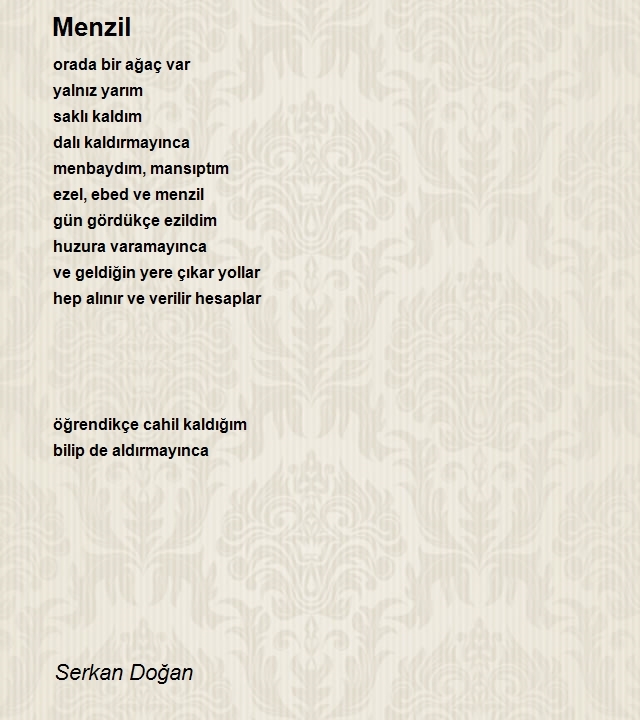 Menzil

orada bir ağaç var
yalnız yarım
saklı kaldım
dalı kaldırmayınca
menbaydım, mansıptım
ezel, ebed ve menzil
gün gördükçe ezildim
huzura varamayınca
ve geldiğin yere çıkar yollar
hep alınır ve verilir hesaplar

öğrendikçe cahil kaldığım
bilip de aldırmayınca

Serkan Doğan